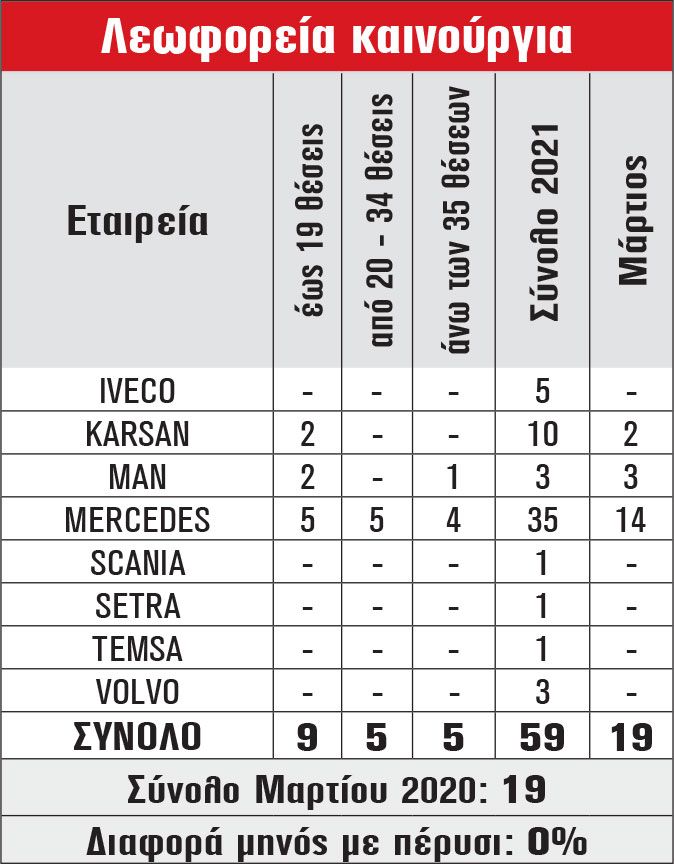 Λεωφορεία καινούργια

| Εταιρεία | έως 19 θέσεις | από 20 - 34 θέσεις | άνω των 35 θέσεων | Σύνολο 2021 | Μάρτιος |
|---|---|---|---|---|---|
| IVECO | - | - | - | 5 | - |
| KARSAN | 2 | - | - | 10 | 2 |
| MAN | 2 | - | 1 | 3 | 3 |
| MERCEDES | 5 | 5 | 4 | 35 | 14 |
| SCANIA | - | - | - | 1 | - |
| SETRA | - | - | - | 1 | - |
| TEMSA | - | - | - | 1 | - |
| VOLVO | - | - | - | 3 | - |
| ΣΥΝΟΛΟ | 9 | 5 | 5 | 59 | 19 |

Σύνολο Μαρτίου 2020: 19

Διαφορά μηνός με πέρυσι: 0%